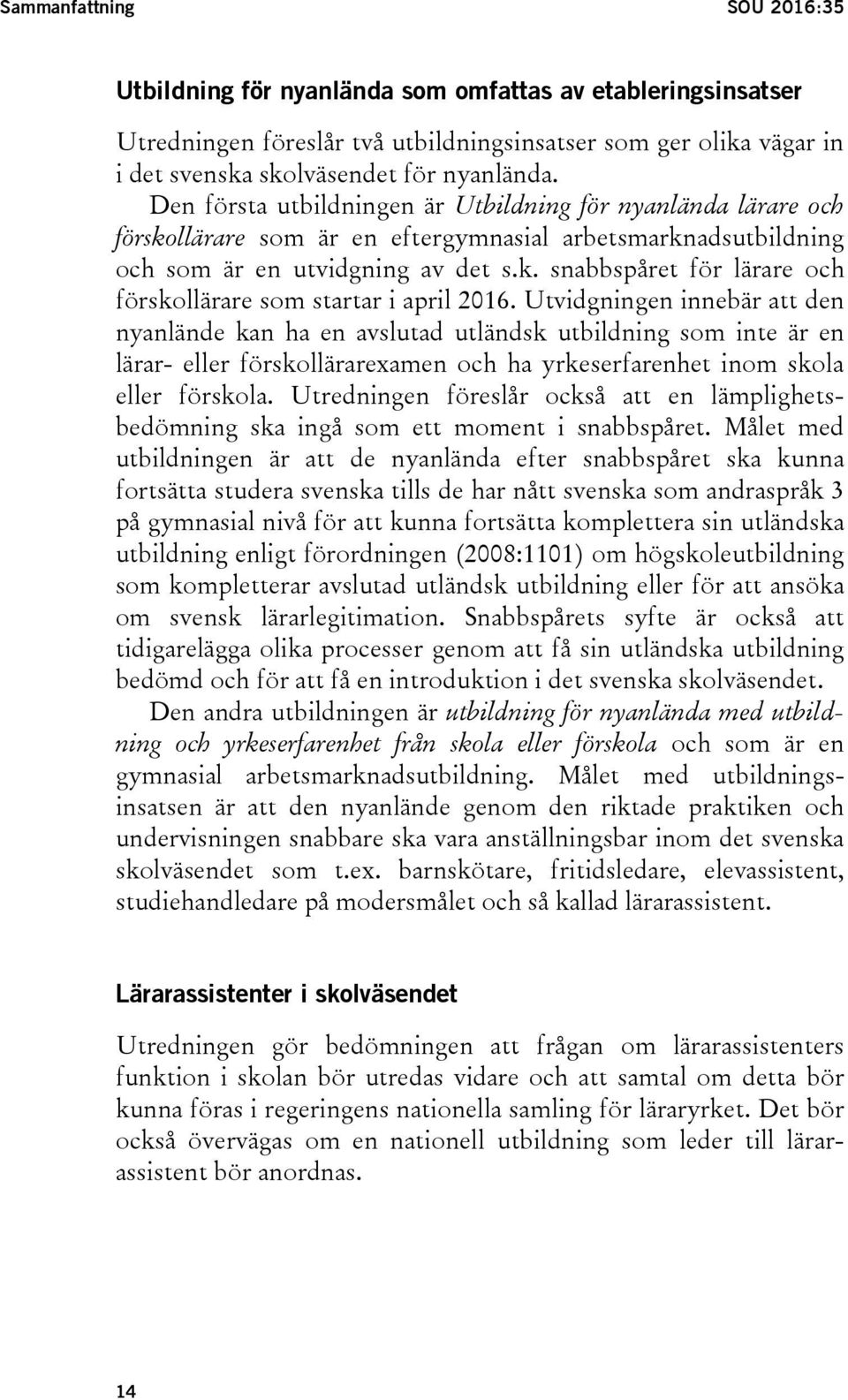 Sammanfattning SOU 2016:35

Utbildning för nyanlända som omfattas av etableringsinsatser

Utredningen föreslår två utbildningsinsatser som ger olika vägar in i det svenska skolväsendet för nyanlända. Den första utbildningen är Utbildning för nyanlända lärare och förskollärare som är en eftergymnasial arbetsmarknadsutbildning och som är en utvidgning av det s.k. snabbspåret för lärare och förskollärare som startar i april 2016. Utvidgningen innebär att den nyanlände kan ha en avslutad utländsk utbildning som inte är en lärar- eller förskollärarexamen och ha yrkeserfarenhet inom skola eller förskola. Utredningen föreslår också att en lämplighetsbedömning ska ingå som ett moment i snabbspåret. Målet med utbildningen är att de nyanlända efter snabbspåret ska kunna fortsätta studera svenska tills de har nått svenska som andraspråk 3 på gymnasial nivå för att kunna fortsätta komplettera sin utländska utbildning enligt förordningen (2008:1101) om högskoleutbildning som kompletterar avslutad utländsk utbildning eller för att ansöka om svensk lärarlegitimation. Snabbspårets syfte är också att tidigarelägga olika processer genom att få sin utländska utbildning bedömd och för att få en introduktion i det svenska skolväsendet.

Den andra utbildningen är utbildning för nyanlända med utbildning och yrkeserfarenhet från skola eller förskola och som är en gymnasial arbetsmarknadsutbildning. Målet med utbildningsinsatsen är att den nyanlände genom den riktade praktiken och undervisningen snabbare ska vara anställningsbar inom det svenska skolväsendet som t.ex. barnskötare, fritidsledare, elevassistent, studiehandledare på modersmålet och så kallad lärarassistent.

Lärarassistenter i skolväsendet

Utredningen gör bedömningen att frågan om lärarassistenters funktion i skolan bör utredas vidare och att samtal om detta bör kunna föras i regeringens nationella samling för läraryrket. Det bör också övervägas om en nationell utbildning som leder till lärarassistent bör anordnas.

14